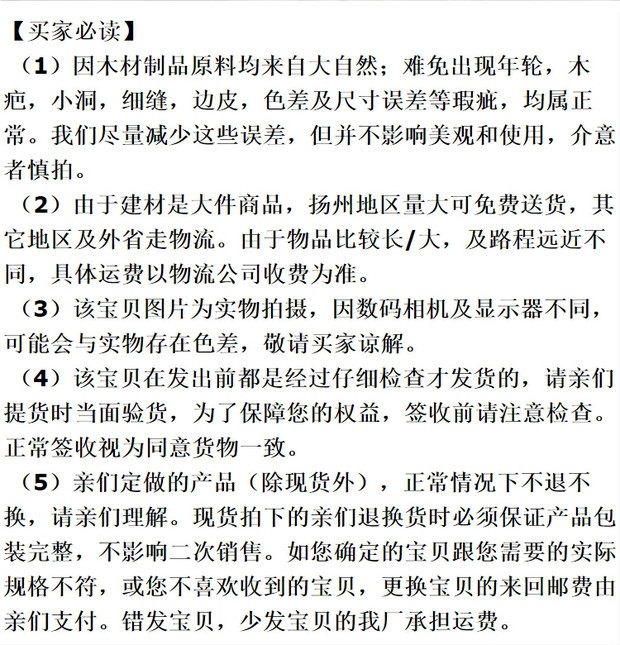 【买家必读】

（1）因木材制品原料均来自大自然；难免出现年轮，木疤，小洞，细缝，边皮，色差及尺寸误差等瑕疵，均属正常。我们尽量减少这些误差，但并不影响美观和使用，介意者慎拍。

（2）由于建材是大件商品，扬州地区量大可免费送货，其它地区及外省走物流。由于物品比较长/大，及路程远近不同，具体运费以物流公司收费为准。

（3）该宝贝图片为实物拍摄，因数码相机及显示器不同，可能会与实物存在色差，敬请买家谅解。

（4）该宝贝在发出前都是经过仔细检查才发货的，请亲们提货时当面验货，为了保障您的权益，签收前请注意检查。正常签收视为同意货物一致。

（5）亲们定做的产品（除现货外），正常情况下不退不换，请亲们理解。现货拍下的亲们退换货时必须保证产品包装完整，不影响二次销售。如您确定的宝贝跟您需要的实际规格不符，或您不喜欢收到的宝贝，更换宝贝的来回邮费由亲们支付。错发宝贝，少发宝贝的我厂承担运费。